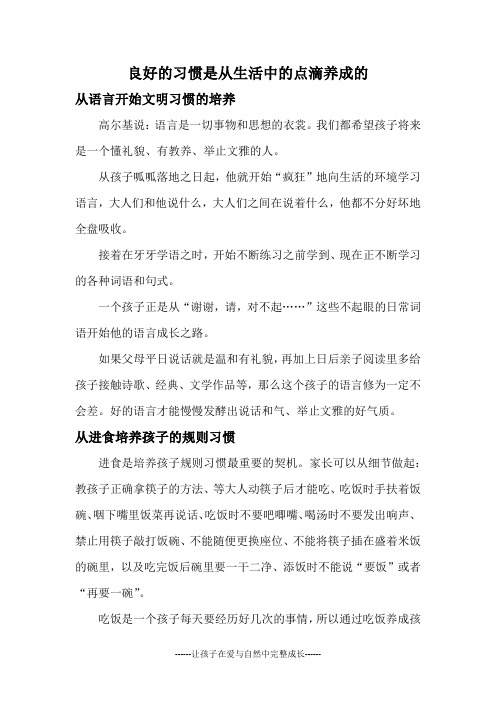 良好的习惯是从生活中的点滴养成的

从语言开始文明习惯的培养

高尔基说：语言是一切事物和思想的衣裳。我们都希望孩子将来是一个懂礼貌、有教养、举止文雅的人。

从孩子呱呱落地之日起，他就开始“疯狂”地向生活的环境学习语言，大人们和他说什么，大人们之间在说着什么，他都不分好坏地全盘吸收。

接着在牙牙学语之时，开始不断练习之前学到、现在正不断学习的各种词语和句式。

一个孩子正是从“谢谢，请，对不起……”这些不起眼的日常词语开始他的语言成长之路。

如果父母平日说话就是温和有礼貌，再加上日后亲子阅读里多给孩子接触诗歌、经典、文学作品等，那么这个孩子的语言修为一定不会差。好的语言才能慢慢发酵出说话和气、举止文雅的好气质。

从进食培养孩子的规则习惯

进食是培养孩子规则习惯最重要的契机。家长可以从细节做起：教孩子正确拿筷子的方法、等大人动筷子后才能吃、吃饭时手扶着饭碗、咽下嘴里饭菜再说话、吃饭时不要吧唧嘴、喝汤时不要发出响声、禁止用筷子敲打饭碗、不能随便更换座位、不能将筷子插在盛着米饭的碗里，以及吃完饭后碗里要一干二净、添饭时不能说“要饭”或者“再要一碗”。

吃饭是一个孩子每天要经历好几次的事情，所以通过吃饭养成孩

------让孩子在爱与自然中完整成长------